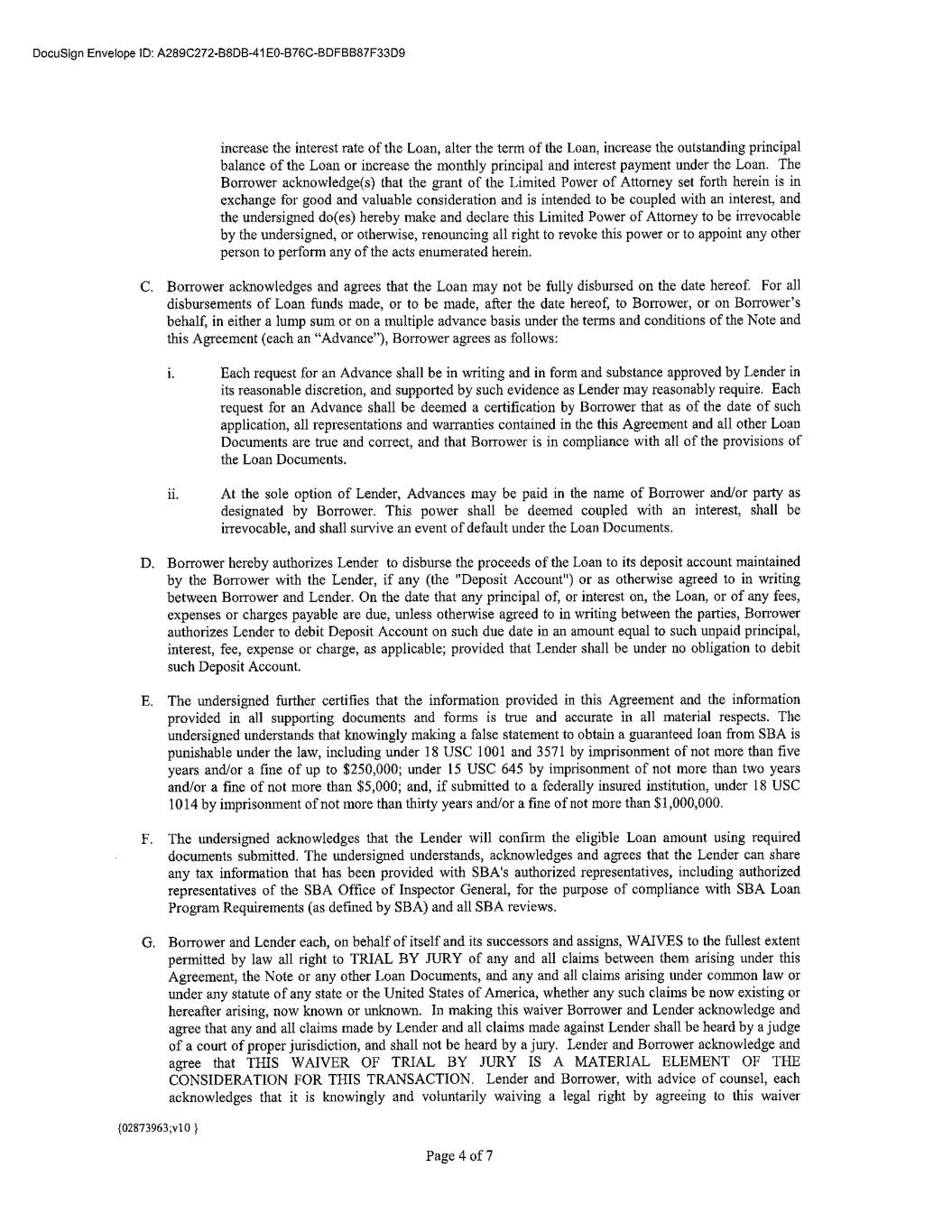 DocuSign Envelope ID: A289C272-B8DB-41E0-B76C-BDFBB87F33D9

increase the interest rate of the Loan, alter the term of the Loan, increase the outstanding principal balance of the Loan or increase the monthly principal and interest payment under the Loan. The Borrower acknowledge(s) that the grant of the Limited Power of Attorney set forth herein is in exchange for good and valuable consideration and is intended to be coupled with an interest, and the undersigned do(es) hereby make and declare this Limited Power of Attorney to be irrevocable by the undersigned, or otherwise, renouncing all right to revoke this power or to appoint any other person to perform any of the acts enumerated herein.

C. Borrower acknowledges and agrees that the Loan may not be fully disbursed on the date hereof. For all disbursements of Loan funds made, or to be made, after the date hereof, to Borrower, or on Borrower's behalf, in either a lump sum or on a multiple advance basis under the terms and conditions of the Note and this Agreement (each an "Advance"), Borrower agrees as follows:

i. Each request for an Advance shall be in writing and in form and substance approved by Lender in its reasonable discretion, and supported by such evidence as Lender may reasonably require. Each request for an Advance shall be deemed a certification by Borrower that as of the date of such application, all representations and warranties contained in the this Agreement and all other Loan Documents are true and correct, and that Borrower is in compliance with all of the provisions of the Loan Documents.

ii. At the sole option of Lender, Advances may be paid in the name of Borrower and/or party as designated by Borrower. This power shall be deemed coupled with an interest, shall be irrevocable, and shall survive an event of default under the Loan Documents.

D. Borrower hereby authorizes Lender to disburse the proceeds of the Loan to its deposit account maintained by the Borrower with the Lender, if any (the "Deposit Account") or as otherwise agreed to in writing between Borrower and Lender. On the date that any principal of, or interest on, the Loan, or of any fees, expenses or charges payable are due, unless otherwise agreed to in writing between the parties, Borrower authorizes Lender to debit Deposit Account on such due date in an amount equal to such unpaid principal, interest, fee, expense or charge, as applicable; provided that Lender shall be under no obligation to debit such Deposit Account.

E. The undersigned further certifies that the information provided in this Agreement and the information provided in all supporting documents and forms is true and accurate in all material respects. The undersigned understands that knowingly making a false statement to obtain a guaranteed loan from SBA is punishable under the law, including under 18 USC 1001 and 3571 by imprisonment of not more than five years and/or a fine of up to $250,000; under 15 USC 645 by imprisonment of not more than two years and/or a fine of not more than $5,000; and, if submitted to a federally insured institution, under 18 USC 1014 by imprisonment of not more than thirty years and/or a fine of not more than $1,000,000.

F. The undersigned acknowledges that the Lender will confirm the eligible Loan amount using required documents submitted. The undersigned understands, acknowledges and agrees that the Lender can share any tax information that has been provided with SBA's authorized representatives, including authorized representatives of the SBA Office of Inspector General, for the purpose of compliance with SBA Loan Program Requirements (as defined by SBA) and all SBA reviews.

G. Borrower and Lender each, on behalf of itself and its successors and assigns, WAIVES to the fullest extent permitted by law all right to TRIAL BY JURY of any and all claims between them arising under this Agreement, the Note or any other Loan Documents, and any and all claims arising under common law or under any statute of any state or the United States of America, whether any such claims be now existing or hereafter arising, now known or unknown. In making this waiver Borrower and Lender acknowledge and agree that any and all claims made by Lender and all claims made against Lender shall be heard by a judge of a court of proper jurisdiction, and shall not be heard by a jury. Lender and Borrower acknowledge and agree that THIS WAIVER OF TRIAL BY JURY IS A MATERIAL ELEMENT OF THE CONSIDERATION FOR THIS TRANSACTION. Lender and Borrower, with advice of counsel, each acknowledges that it is knowingly and voluntarily waiving a legal right by agreeing to this waiver

{02873963;v10 }

Page 4 of 7